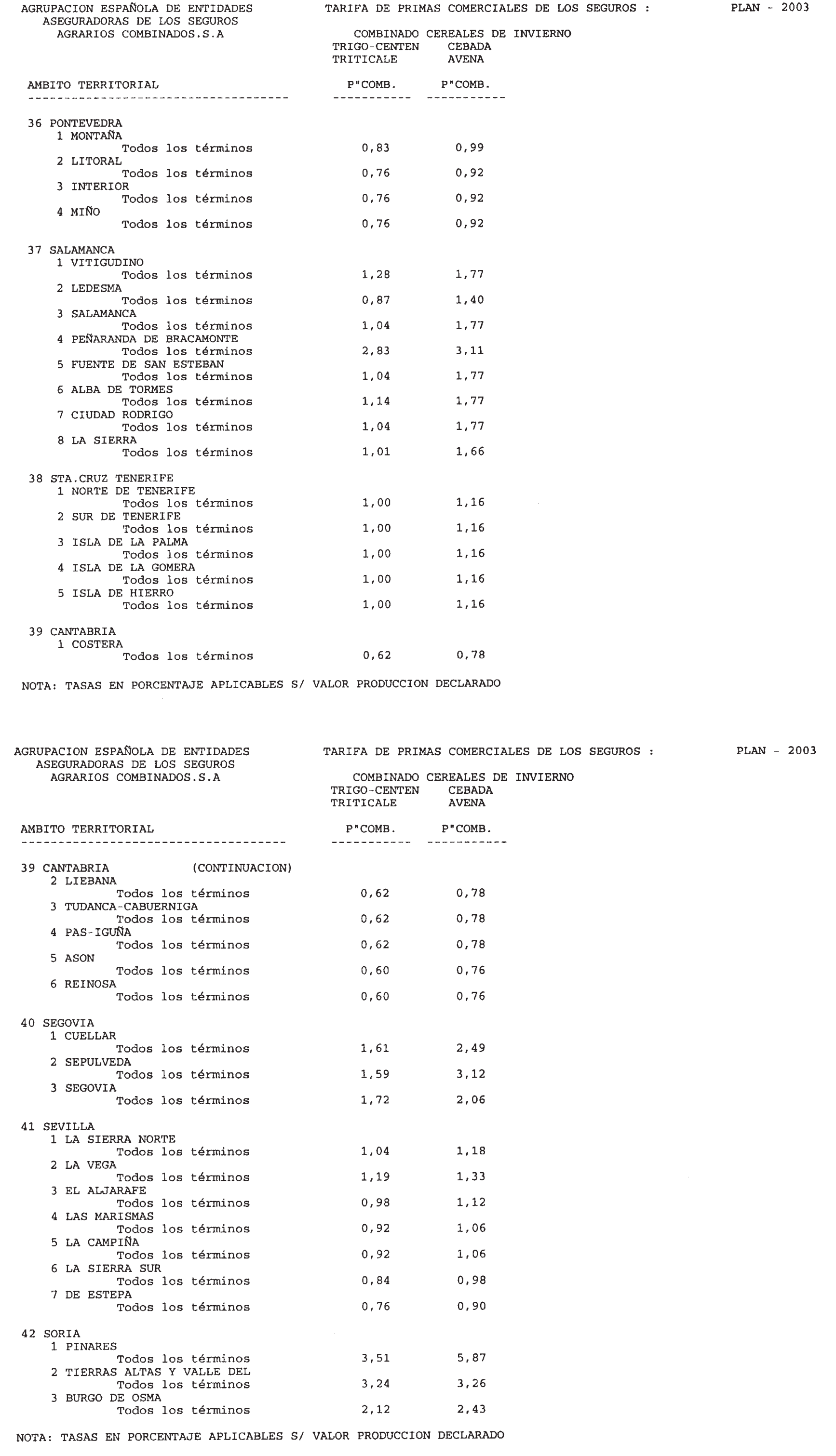 AGRUPACION ESPAÑOLA DE ENTIDADES ASEGURADORAS DE LOS SEGUROS AGRARIOS COMBINADOS.S.A

TARIFA DE PRIMAS COMERCIALES DE LOS SEGUROS :

PLAN - 2003

COMBINADO CEREALES DE INVIERNO

| AMBITO TERRITORIAL | TRIGO-CENTEN TRITICALE P"COMB. | CEBADA AVENA P"COMB. |
|---|---|---|
| 36 PONTEVEDRA | | |
| 1 MONTAÑA | | |
| Todos los términos | 0,83 | 0,99 |
| 2 LITORAL | | |
| Todos los términos | 0,76 | 0,92 |
| 3 INTERIOR | | |
| Todos los términos | 0,76 | 0,92 |
| 4 MIÑO | | |
| Todos los términos | 0,76 | 0,92 |
| 37 SALAMANCA | | |
| 1 VITIGUDINO | | |
| Todos los términos | 1,28 | 1,77 |
| 2 LEDESMA | | |
| Todos los términos | 0,87 | 1,40 |
| 3 SALAMANCA | | |
| Todos los términos | 1,04 | 1,77 |
| 4 PEÑARANDA DE BRACAMONTE | | |
| Todos los términos | 2,83 | 3,11 |
| 5 FUENTE DE SAN ESTEBAN | | |
| Todos los términos | 1,04 | 1,77 |
| 6 ALBA DE TORMES | | |
| Todos los términos | 1,14 | 1,77 |
| 7 CIUDAD RODRIGO | | |
| Todos los términos | 1,04 | 1,77 |
| 8 LA SIERRA | | |
| Todos los términos | 1,01 | 1,66 |
| 38 STA.CRUZ TENERIFE | | |
| 1 NORTE DE TENERIFE | | |
| Todos los términos | 1,00 | 1,16 |
| 2 SUR DE TENERIFE | | |
| Todos los términos | 1,00 | 1,16 |
| 3 ISLA DE LA PALMA | | |
| Todos los términos | 1,00 | 1,16 |
| 4 ISLA DE LA GOMERA | | |
| Todos los términos | 1,00 | 1,16 |
| 5 ISLA DE HIERRO | | |
| Todos los términos | 1,00 | 1,16 |
| 39 CANTABRIA | | |
| 1 COSTERA | | |
| Todos los términos | 0,62 | 0,78 |

NOTA: TASAS EN PORCENTAJE APLICABLES S/ VALOR PRODUCCION DECLARADO

AGRUPACION ESPAÑOLA DE ENTIDADES ASEGURADORAS DE LOS SEGUROS AGRARIOS COMBINADOS.S.A

TARIFA DE PRIMAS COMERCIALES DE LOS SEGUROS :

PLAN - 2003

COMBINADO CEREALES DE INVIERNO

| AMBITO TERRITORIAL | TRIGO-CENTEN TRITICALE P"COMB. | CEBADA AVENA P"COMB. |
|---|---|---|
| 39 CANTABRIA (CONTINUACION) | | |
| 2 LIEBANA | | |
| Todos los términos | 0,62 | 0,78 |
| 3 TUDANCA-CABUERNIGA | | |
| Todos los términos | 0,62 | 0,78 |
| 4 PAS-IGUÑA | | |
| Todos los términos | 0,62 | 0,78 |
| 5 ASON | | |
| Todos los términos | 0,60 | 0,76 |
| 6 REINOSA | | |
| Todos los términos | 0,60 | 0,76 |
| 40 SEGOVIA | | |
| 1 CUELLAR | | |
| Todos los términos | 1,61 | 2,49 |
| 2 SEPULVEDA | | |
| Todos los términos | 1,59 | 3,12 |
| 3 SEGOVIA | | |
| Todos los términos | 1,72 | 2,06 |
| 41 SEVILLA | | |
| 1 LA SIERRA NORTE | | |
| Todos los términos | 1,04 | 1,18 |
| 2 LA VEGA | | |
| Todos los términos | 1,19 | 1,33 |
| 3 EL ALJARAFE | | |
| Todos los términos | 0,98 | 1,12 |
| 4 LAS MARISMAS | | |
| Todos los términos | 0,92 | 1,06 |
| 5 LA CAMPIÑA | | |
| Todos los términos | 0,92 | 1,06 |
| 6 LA SIERRA SUR | | |
| Todos los términos | 0,84 | 0,98 |
| 7 DE ESTEPA | | |
| Todos los términos | 0,76 | 0,90 |
| 42 SORIA | | |
| 1 PINARES | | |
| Todos los términos | 3,51 | 5,87 |
| 2 TIERRAS ALTAS Y VALLE DEL | | |
| Todos los términos | 3,24 | 3,26 |
| 3 BURGO DE OSMA | | |
| Todos los términos | 2,12 | 2,43 |

NOTA: TASAS EN PORCENTAJE APLICABLES S/ VALOR PRODUCCION DECLARADO